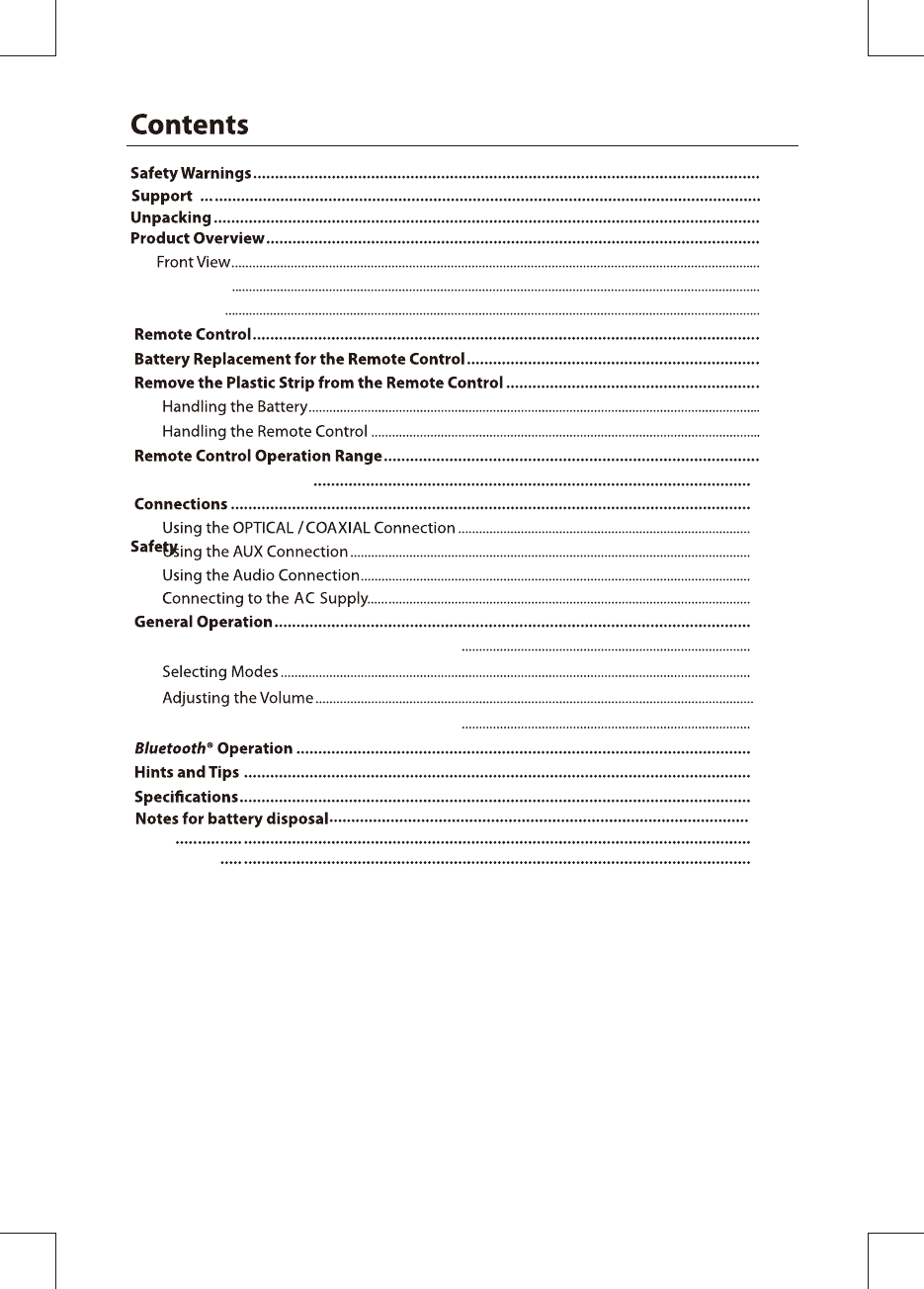 Contents

Safety Warnings
Support
Unpacking
Product Overview
Front View
Remote Control
Battery Replacement for the Remote Control
Remove the Plastic Strip from the Remote Control
Handling the Battery
Handling the Remote Control
Remote Control Operation Range
Connections
Using the OPTICAL / COAXIAL Connection
Safety
Using the AUX Connection
Using the Audio Connection
Connecting to the AC Supply
General Operation
Selecting Modes
Adjusting the Volume
Bluetooth® Operation
Hints and Tips
Specifications
Notes for battery disposal